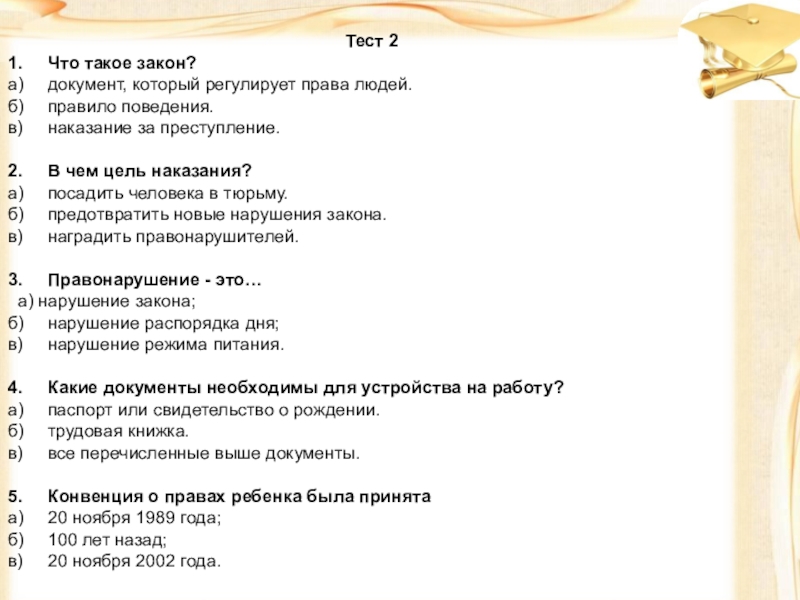 Тест 2

1. Что такое закон?
а) документ, который регулирует права людей.
б) правило поведения.
в) наказание за преступление.

2. В чем цель наказания?
а) посадить человека в тюрьму.
б) предотвратить новые нарушения закона.
в) наградить правонарушителей.

3. Правонарушение - это…
а) нарушение закона;
б) нарушение распорядка дня;
в) нарушение режима питания.

4. Какие документы необходимы для устройства на работу?
а) паспорт или свидетельство о рождении.
б) трудовая книжка.
в) все перечисленные выше документы.

5. Конвенция о правах ребенка была принята
а) 20 ноября 1989 года;
б) 100 лет назад;
в) 20 ноября 2002 года.